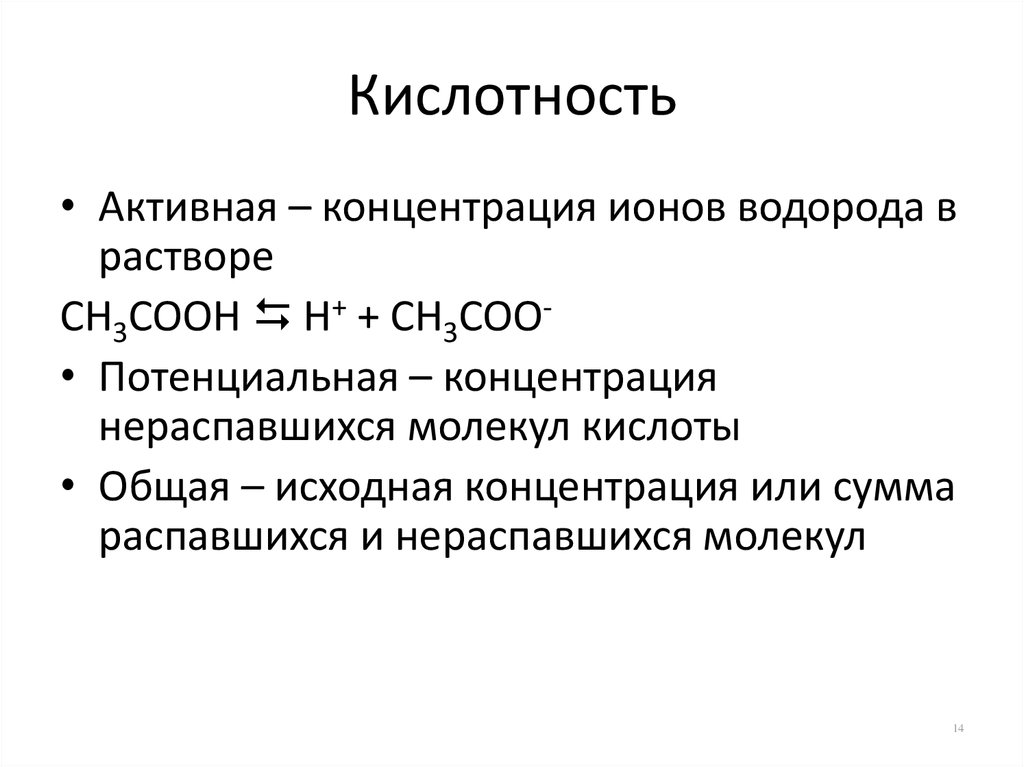 Кислотность

• Активная – концентрация ионов водорода в растворе

$CH_3COOH \leftrightarrows H^+ + CH_3COO^-$

• Потенциальная – концентрация нераспавшихся молекул кислоты

• Общая – исходная концентрация или сумма распавшихся и нераспавшихся молекул

14